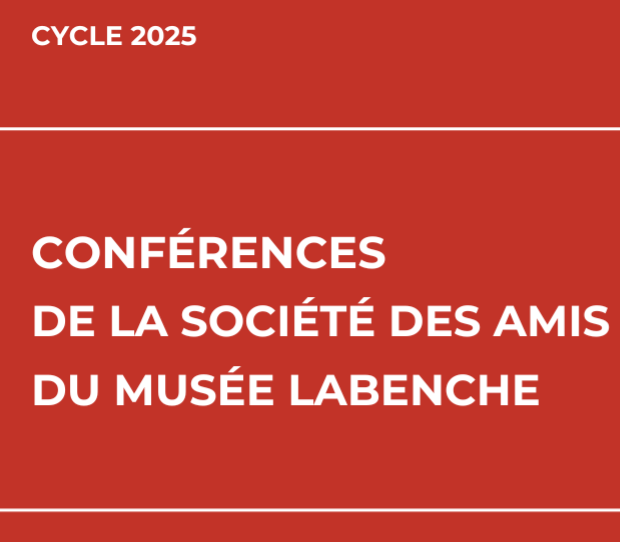 CYCLE 2025

CONFÉRENCES
DE LA SOCIÉTÉ DES AMIS
DU MUSÉE LABENCHE